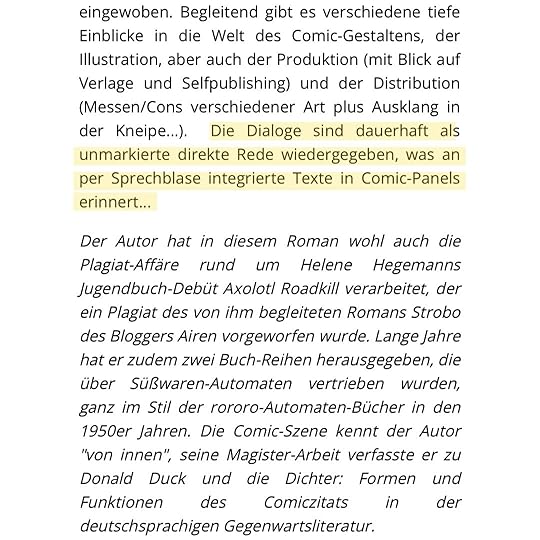 eingewoben. Begleitend gibt es verschiedene tiefe Einblicke in die Welt des Comic-Gestaltens, der Illustration, aber auch der Produktion (mit Blick auf Verlage und Selfpublishing) und der Distribution (Messen/Cons verschiedener Art plus Ausklang in der Kneipe...). Die Dialoge sind dauerhaft als unmarkierte direkte Rede wiedergegeben, was an per Sprechblase integrierte Texte in Comic-Panels erinnert...

Der Autor hat in diesem Roman wohl auch die Plagiat-Affäre rund um Helene Hegemanns Jugendbuch-Debüt Axolotl Roadkill verarbeitet, der ein Plagiat des von ihm begleiteten Romans Strobo des Bloggers Airen vorgeworfen wurde. Lange Jahre hat er zudem zwei Buch-Reihen herausgegeben, die über Süßwaren-Automaten vertrieben wurden, ganz im Stil der rororo-Automaten-Bücher in den 1950er Jahren. Die Comic-Szene kennt der Autor "von innen", seine Magister-Arbeit verfasste er zu Donald Duck und die Dichter: Formen und Funktionen des Comiczitats in der deutschsprachigen Gegenwartsliteratur.